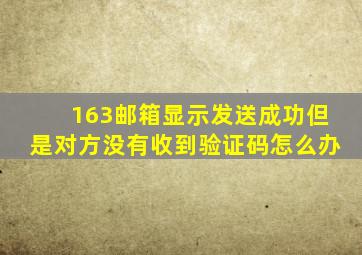 163邮箱显示发送成功但是对方没有收到验证码怎么办